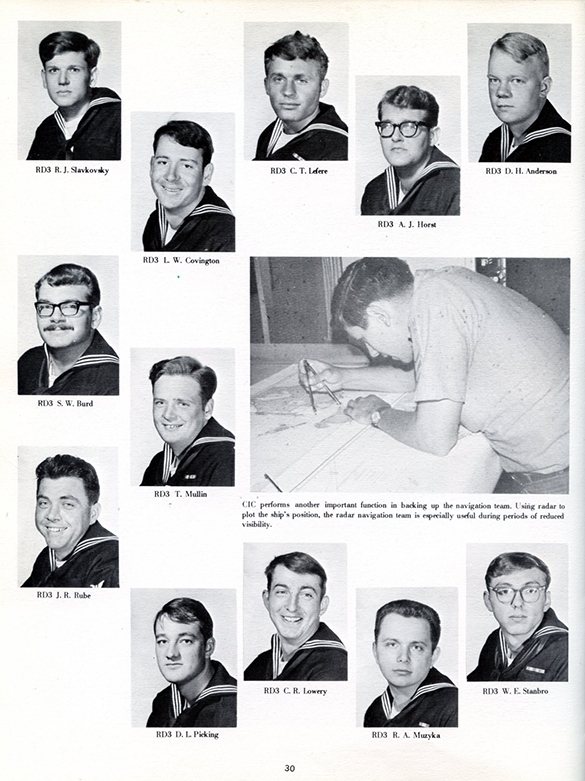 RD3 R. J. Slavkovsky

RD3 L. W. Covington

RD3 C. T. Lefere

RD3 A. J. Horst

RD3 D. H. Anderson

RD3 S. W. Burd

RD3 T. Mullin

CIC performs another important function in backing up the navigation team. Using radar to plot the ship's position, the radar navigation team is especially useful during periods of reduced visibility.

RD3 J. R. Rube

RD3 D. L. Picking

RD3 C. R. Lowery

RD3 R. A. Muzyka

RD3 W. E. Stanbro

30